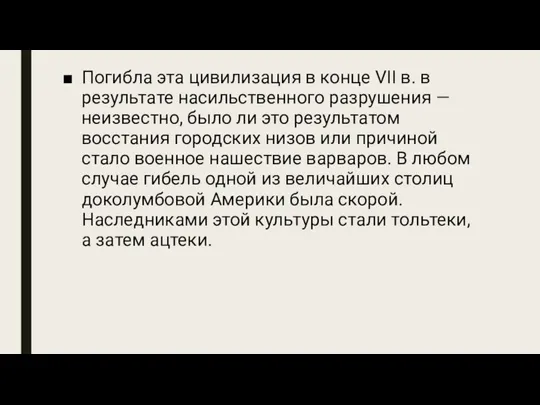 ■ Погибла эта цивилизация в конце VII в. в результате насильственного разрушения — неизвестно, было ли это результатом восстания городских низов или причиной стало военное нашествие варваров. В любом случае гибель одной из величайших столиц доколумбовой Америки была скорой. Наследниками этой культуры стали тольтеки, а затем ацтеки.